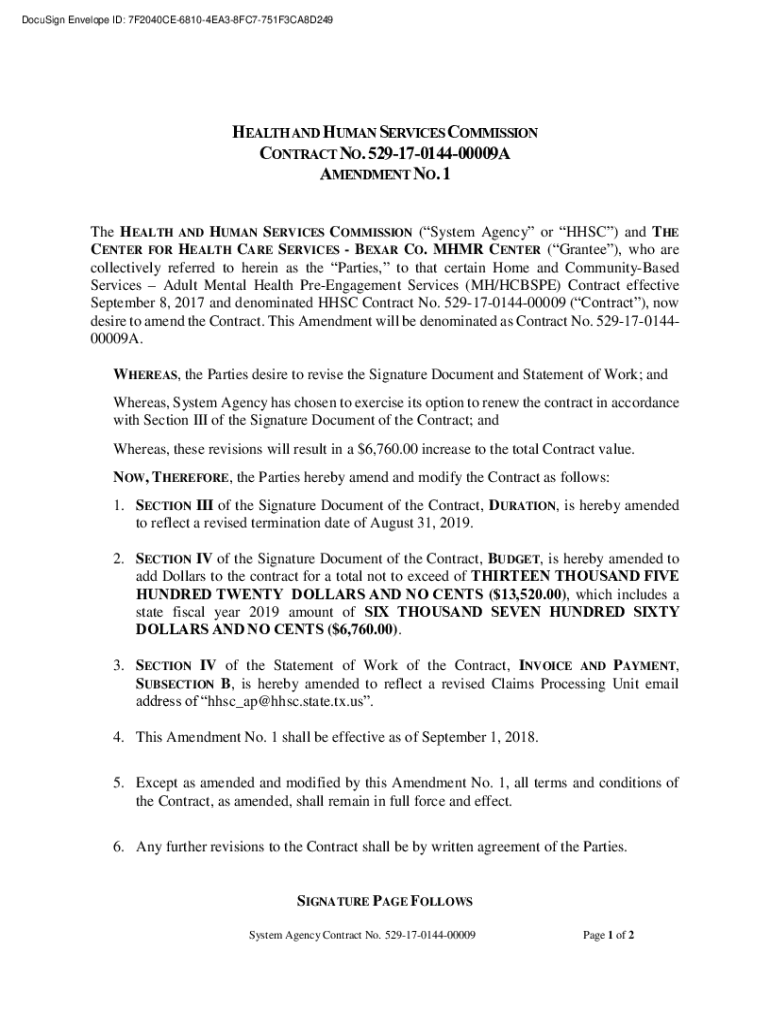 DocuSign Envelope ID: 7F2040CE-6810-4EA3-8FC7-751F3CA8D249

HEALTH AND HUMAN SERVICES COMMISSION
CONTRACT NO. 529-17-0144-00009A
AMENDMENT NO. 1

The HEALTH AND HUMAN SERVICES COMMISSION ("System Agency" or "HHSC") and THE CENTER FOR HEALTH CARE SERVICES - BEXAR CO. MHMR CENTER ("Grantee"), who are collectively referred to herein as the "Parties," to that certain Home and Community-Based Services – Adult Mental Health Pre-Engagement Services (MH/HCBSPE) Contract effective September 8, 2017 and denominated HHSC Contract No. 529-17-0144-00009 ("Contract"), now desire to amend the Contract. This Amendment will be denominated as Contract No. 529-17-0144-00009A.

WHEREAS, the Parties desire to revise the Signature Document and Statement of Work; and

Whereas, System Agency has chosen to exercise its option to renew the contract in accordance with Section III of the Signature Document of the Contract; and

Whereas, these revisions will result in a $6,760.00 increase to the total Contract value.

NOW, THEREFORE, the Parties hereby amend and modify the Contract as follows:

1. SECTION III of the Signature Document of the Contract, DURATION, is hereby amended to reflect a revised termination date of August 31, 2019.

2. SECTION IV of the Signature Document of the Contract, BUDGET, is hereby amended to add Dollars to the contract for a total not to exceed of THIRTEEN THOUSAND FIVE HUNDRED TWENTY DOLLARS AND NO CENTS ($13,520.00), which includes a state fiscal year 2019 amount of SIX THOUSAND SEVEN HUNDRED SIXTY DOLLARS AND NO CENTS ($6,760.00).

3. SECTION IV of the Statement of Work of the Contract, INVOICE AND PAYMENT, SUBSECTION B, is hereby amended to reflect a revised Claims Processing Unit email address of "hhsc_ap@hhsc.state.tx.us".

4. This Amendment No. 1 shall be effective as of September 1, 2018.

5. Except as amended and modified by this Amendment No. 1, all terms and conditions of the Contract, as amended, shall remain in full force and effect.

6. Any further revisions to the Contract shall be by written agreement of the Parties.

SIGNATURE PAGE FOLLOWS

System Agency Contract No. 529-17-0144-00009

Page 1 of 2